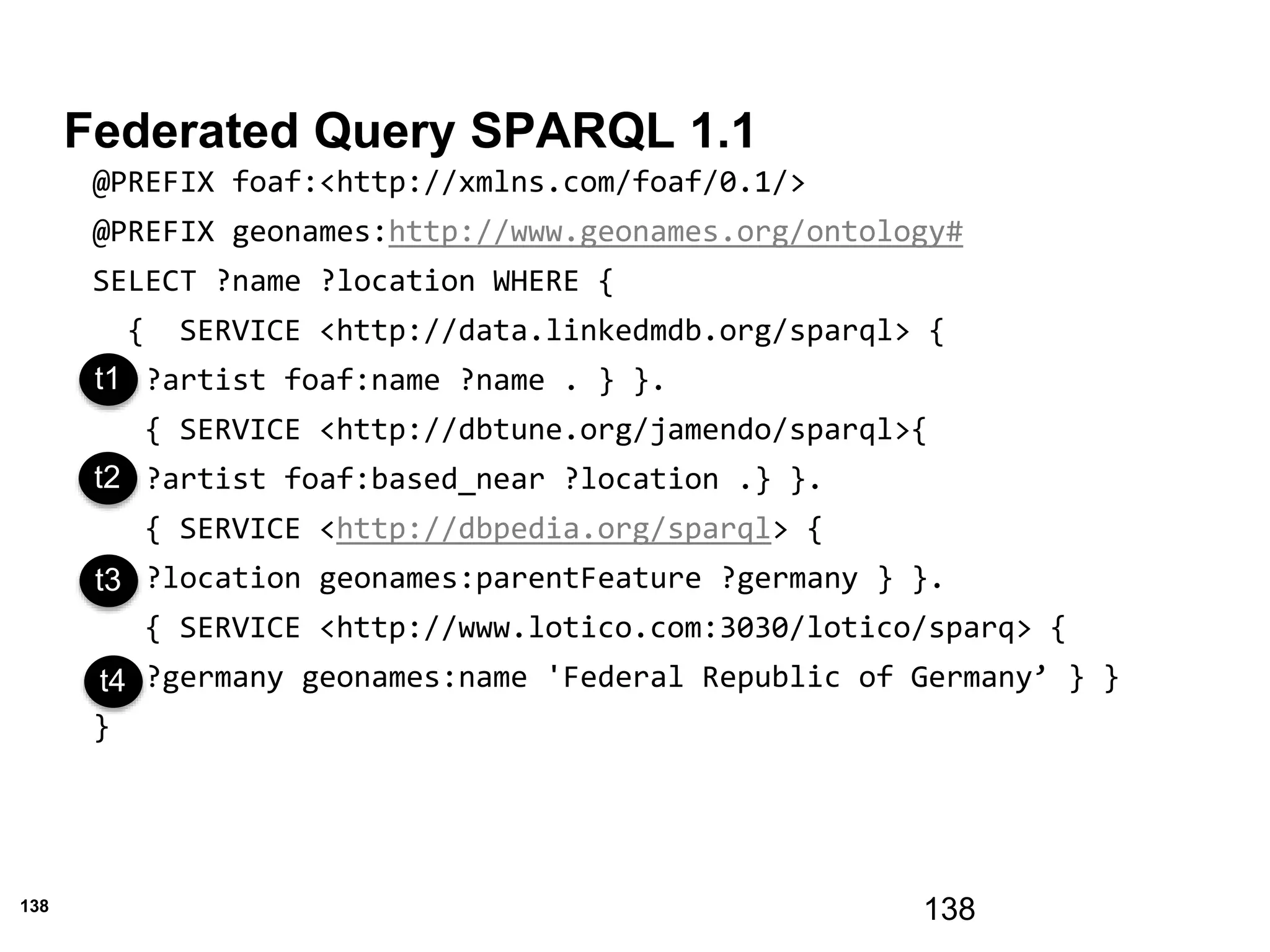 Federated Query SPARQL 1.1

@PREFIX foaf:<http://xmlns.com/foaf/0.1/>
@PREFIX geonames:http://www.geonames.org/ontology#
SELECT ?name ?location WHERE {
{ SERVICE <http://data.linkedmdb.org/sparql> {
t1 ?artist foaf:name ?name . } }.
{ SERVICE <http://dbtune.org/jamendo/sparql>{
t2 ?artist foaf:based_near ?location .} }.
{ SERVICE <http://dbpedia.org/sparql> {
t3 ?location geonames:parentFeature ?germany } }.
{ SERVICE <http://www.lotico.com:3030/lotico/sparq> {
t4 ?germany geonames:name 'Federal Republic of Germany' } }
}

138

138